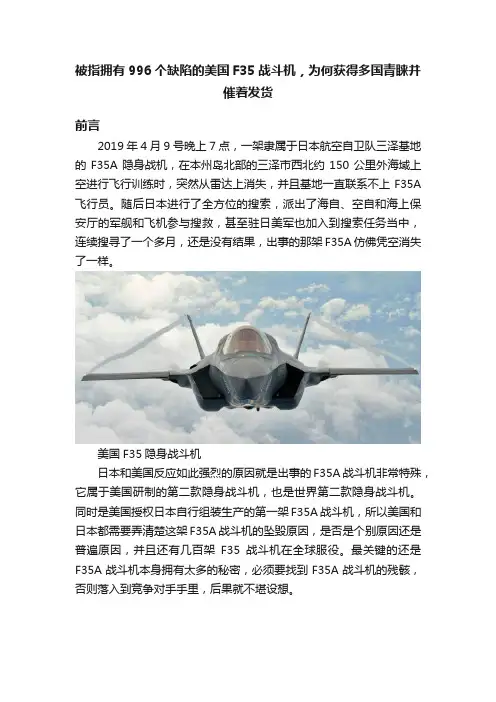 被指拥有 996 个缺陷的美国 F35 战斗机，为何获得多国青睐并催着发货

前言

2019 年 4 月 9 号晚上 7 点，一架隶属于日本航空自卫队三泽基地的 F35A 隐身战机，在本州岛北部的三泽市西北约 150 公里外海域上空进行飞行训练时，突然从雷达上消失，并且基地一直联系不上 F35A 飞行员。随后日本进行了全方位的搜索，派出了海自、空自和海上保安厅的军舰和飞机参与搜救，甚至驻日美军也加入到搜索任务当中，连续搜寻了一个多月，还是没有结果，出事的那架 F35A 仿佛凭空消失了一样。

美国 F35 隐身战斗机

日本和美国反应如此强烈的原因就是出事的 F35A 战斗机非常特殊，它属于美国研制的第二款隐身战斗机，也是世界第二款隐身战斗机。同时是美国授权日本自行组装生产的第一架 F35A 战斗机，所以美国和日本都需要弄清楚这架 F35A 战斗机的坠毁原因，是否是个别原因还是普遍原因，并且还有几百架 F35 战斗机在全球服役。最关键的还是 F35A 战斗机本身拥有太多的秘密，必须要找到 F35A 战斗机的残骸，否则落入到竞争对手手里，后果就不堪设想。